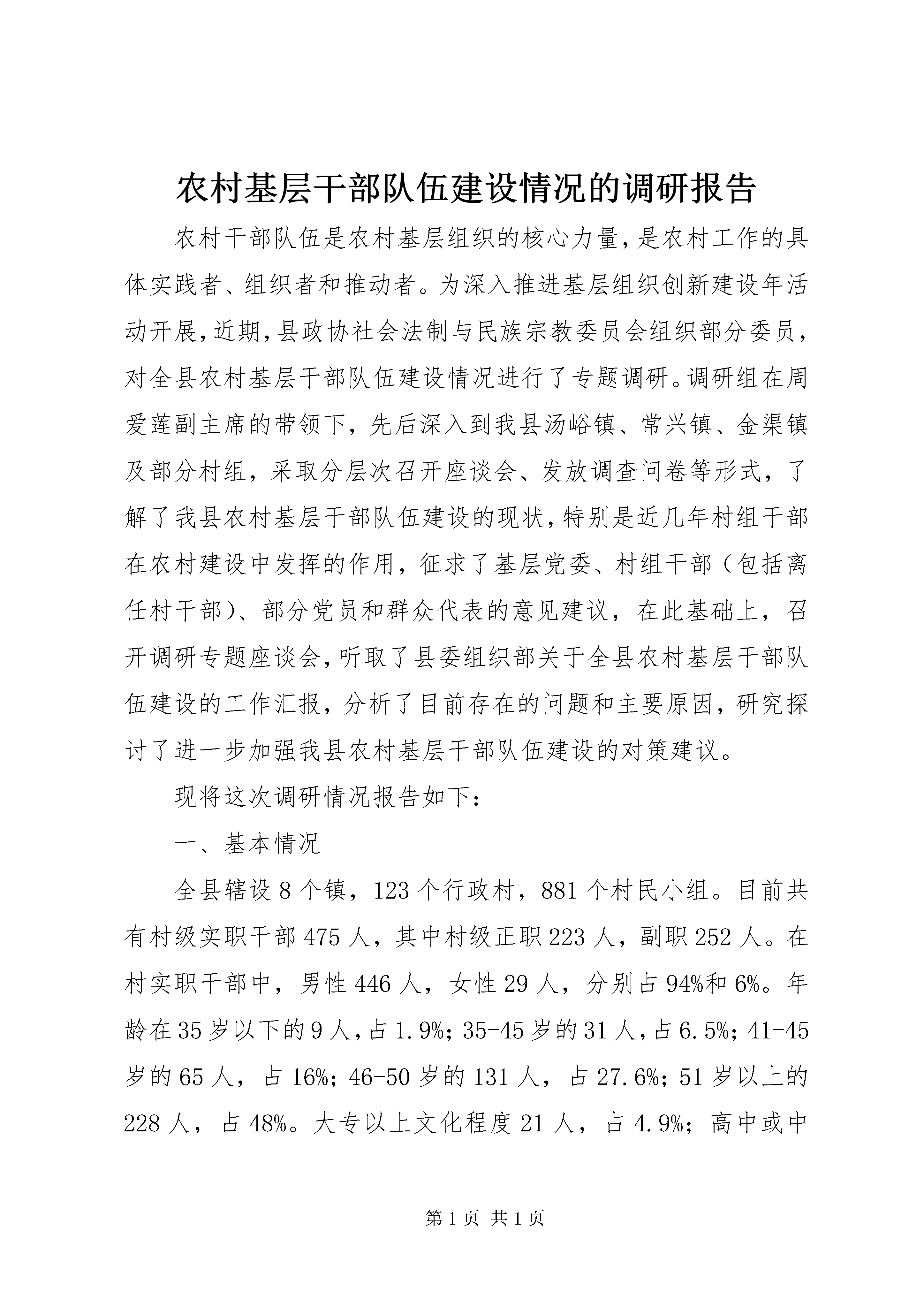 农村基层干部队伍建设情况的调研报告

农村干部队伍是农村基层组织的核心力量,是农村工作的具体实践者、组织者和推动者。为深入推进基层组织创新建设年活动开展,近期,县政协社会法制与民族宗教委员会组织部分委员,对全县农村基层干部队伍建设情况进行了专题调研。调研组在周爱莲副主席的带领下，先后深入到我县汤峪镇、常兴镇、金渠镇及部分村组，采取分层次召开座谈会、发放调查问卷等形式，了解了我县农村基层干部队伍建设的现状,特别是近几年村组干部在农村建设中发挥的作用，征求了基层党委、村组干部（包括离任村干部)、部分党员和群众代表的意见建议，在此基础上，召开调研专题座谈会,听取了县委组织部关于全县农村基层干部队伍建设的工作汇报，分析了目前存在的问题和主要原因,研究探讨了进一步加强我县农村基层干部队伍建设的对策建议。

现将这次调研情况报告如下：

一、基本情况

全县辖设8个镇，123个行政村，881个村民小组。目前共有村级实职干部475人，其中村级正职223人，副职252人。在村实职干部中，男性446人，女性29人，分别占94%和6%。年龄在35岁以下的9人,占1.9%;35-45岁的31人,占6.5%;41-45岁的65人，占16%;46-50岁的131人，占27.6%;51岁以上的228人，占48%。大专以上文化程度21人，占4.9%;高中或中

第1页 共1页